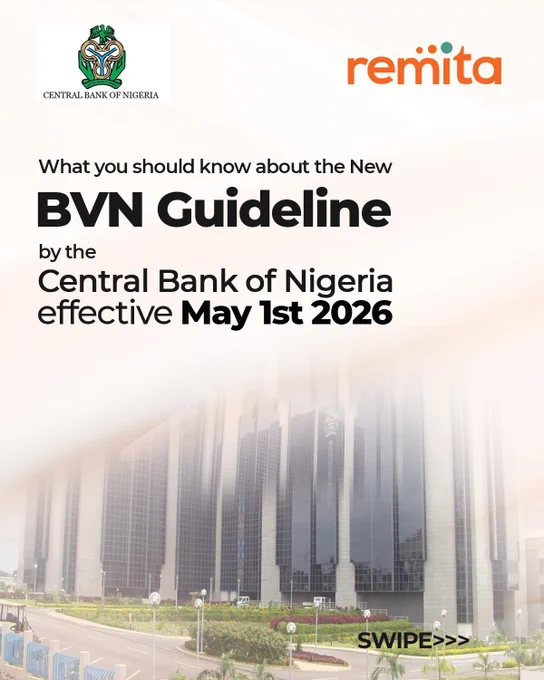 CENTRAL BANK OF NIGERIA

remita

What you should know about the New

BVN Guideline

by the

Central Bank of Nigeria
effective May 1st 2026

SWIPE>>>